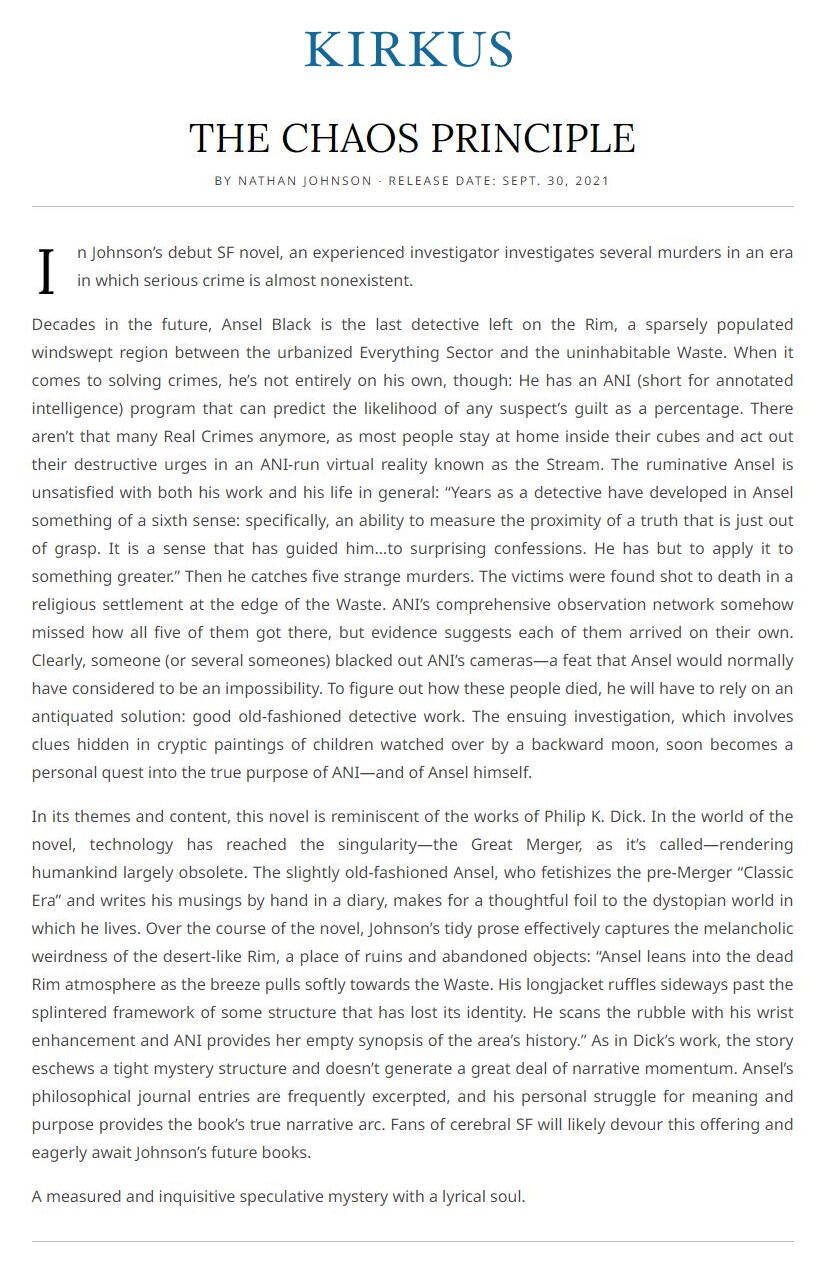 KIRKUS

THE CHAOS PRINCIPLE

BY NATHAN JOHNSON · RELEASE DATE: SEPT. 30, 2021

In Johnson's debut SF novel, an experienced investigator investigates several murders in an era in which serious crime is almost nonexistent.

Decades in the future, Ansel Black is the last detective left on the Rim, a sparsely populated windswept region between the urbanized Everything Sector and the uninhabitable Waste. When it comes to solving crimes, he's not entirely on his own, though: He has an ANI (short for annotated intelligence) program that can predict the likelihood of any suspect's guilt as a percentage. There aren't that many Real Crimes anymore, as most people stay at home inside their cubes and act out their destructive urges in an ANI-run virtual reality known as the Stream. The ruminative Ansel is unsatisfied with both his work and his life in general: "Years as a detective have developed in Ansel something of a sixth sense: specifically, an ability to measure the proximity of a truth that is just out of grasp. It is a sense that has guided him...to surprising confessions. He has but to apply it to something greater." Then he catches five strange murders. The victims were found shot to death in a religious settlement at the edge of the Waste. ANI's comprehensive observation network somehow missed how all five of them got there, but evidence suggests each of them arrived on their own. Clearly, someone (or several someones) blacked out ANI's cameras—a feat that Ansel would normally have considered to be an impossibility. To figure out how these people died, he will have to rely on an antiquated solution: good old-fashioned detective work. The ensuing investigation, which involves clues hidden in cryptic paintings of children watched over by a backward moon, soon becomes a personal quest into the true purpose of ANI—and of Ansel himself.

In its themes and content, this novel is reminiscent of the works of Philip K. Dick. In the world of the novel, technology has reached the singularity—the Great Merger, as it's called—rendering humankind largely obsolete. The slightly old-fashioned Ansel, who fetishizes the pre-Merger "Classic Era" and writes his musings by hand in a diary, makes for a thoughtful foil to the dystopian world in which he lives. Over the course of the novel, Johnson's tidy prose effectively captures the melancholic weirdness of the desert-like Rim, a place of ruins and abandoned objects: "Ansel leans into the dead Rim atmosphere as the breeze pulls softly towards the Waste. His longjacket ruffles sideways past the splintered framework of some structure that has lost its identity. He scans the rubble with his wrist enhancement and ANI provides her empty synopsis of the area's history." As in Dick's work, the story eschews a tight mystery structure and doesn't generate a great deal of narrative momentum. Ansel's philosophical journal entries are frequently excerpted, and his personal struggle for meaning and purpose provides the book's true narrative arc. Fans of cerebral SF will likely devour this offering and eagerly await Johnson's future books.

A measured and inquisitive speculative mystery with a lyrical soul.